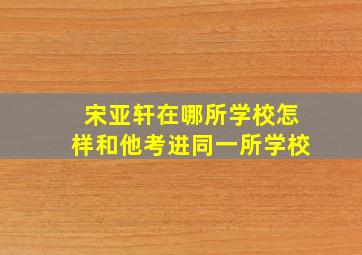 宋亚轩在哪所学校怎样和他考进同一所学校